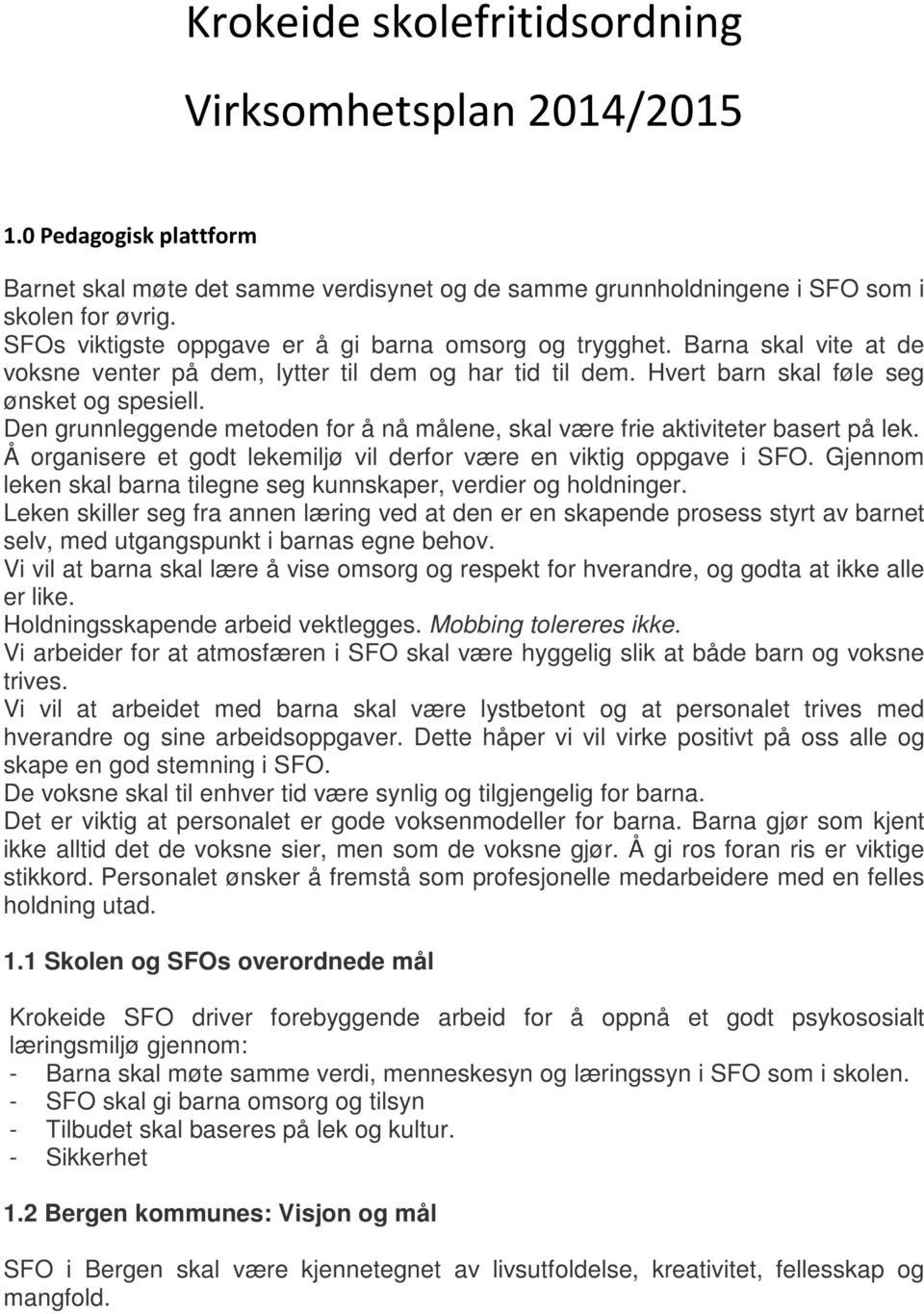 Krokeide skolefritidsordning

Virksomhetsplan 2014/2015

1.0 Pedagogisk plattform

Barnet skal møte det samme verdisynet og de samme grunnholdningene i SFO som i skolen for øvrig.
SFOs viktigste oppgave er å gi barna omsorg og trygghet. Barna skal vite at de voksne venter på dem, lytter til dem og har tid til dem. Hvert barn skal føle seg ønsket og spesiell.
Den grunnleggende metoden for å nå målene, skal være frie aktiviteter basert på lek.
Å organisere et godt lekemiljø vil derfor være en viktig oppgave i SFO. Gjennom leken skal barna tilegne seg kunnskaper, verdier og holdninger.
Leken skiller seg fra annen læring ved at den er en skapende prosess styrt av barnet selv, med utgangspunkt i barnas egne behov.
Vi vil at barna skal lære å vise omsorg og respekt for hverandre, og godta at ikke alle er like.
Holdningsskapende arbeid vektlegges. Mobbing tolereres ikke.
Vi arbeider for at atmosfæren i SFO skal være hyggelig slik at både barn og voksne trives.
Vi vil at arbeidet med barna skal være lystbetont og at personalet trives med hverandre og sine arbeidsoppgaver. Dette håper vi vil virke positivt på oss alle og skape en god stemning i SFO.
De voksne skal til enhver tid være synlig og tilgjengelig for barna.
Det er viktig at personalet er gode voksenmodeller for barna. Barna gjør som kjent ikke alltid det de voksne sier, men som de voksne gjør. Å gi ros foran ris er viktige stikkord. Personalet ønsker å fremstå som profesjonelle medarbeidere med en felles holdning utad.

1.1 Skolen og SFOs overordnede mål

Krokeide SFO driver forebyggende arbeid for å oppnå et godt psykososialt læringsmiljø gjennom:
- Barna skal møte samme verdi, menneskesyn og læringssyn i SFO som i skolen.
- SFO skal gi barna omsorg og tilsyn
- Tilbudet skal baseres på lek og kultur.
- Sikkerhet

1.2 Bergen kommunes: Visjon og mål

SFO i Bergen skal være kjennetegnet av livsutfoldelse, kreativitet, fellesskap og mangfold.